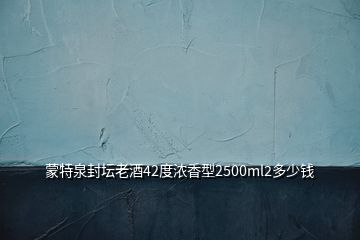 蒙特泉封坛老酒42度浓香型2500ml2多少钱